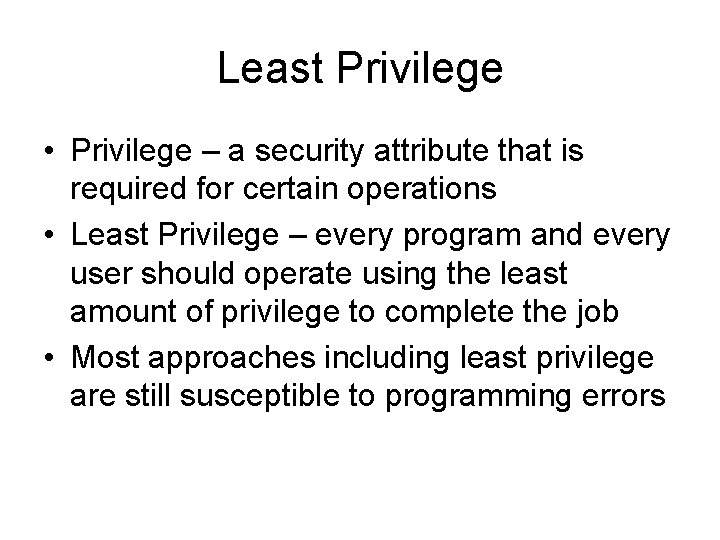 Least Privilege

• Privilege – a security attribute that is required for certain operations
• Least Privilege – every program and every user should operate using the least amount of privilege to complete the job
• Most approaches including least privilege are still susceptible to programming errors